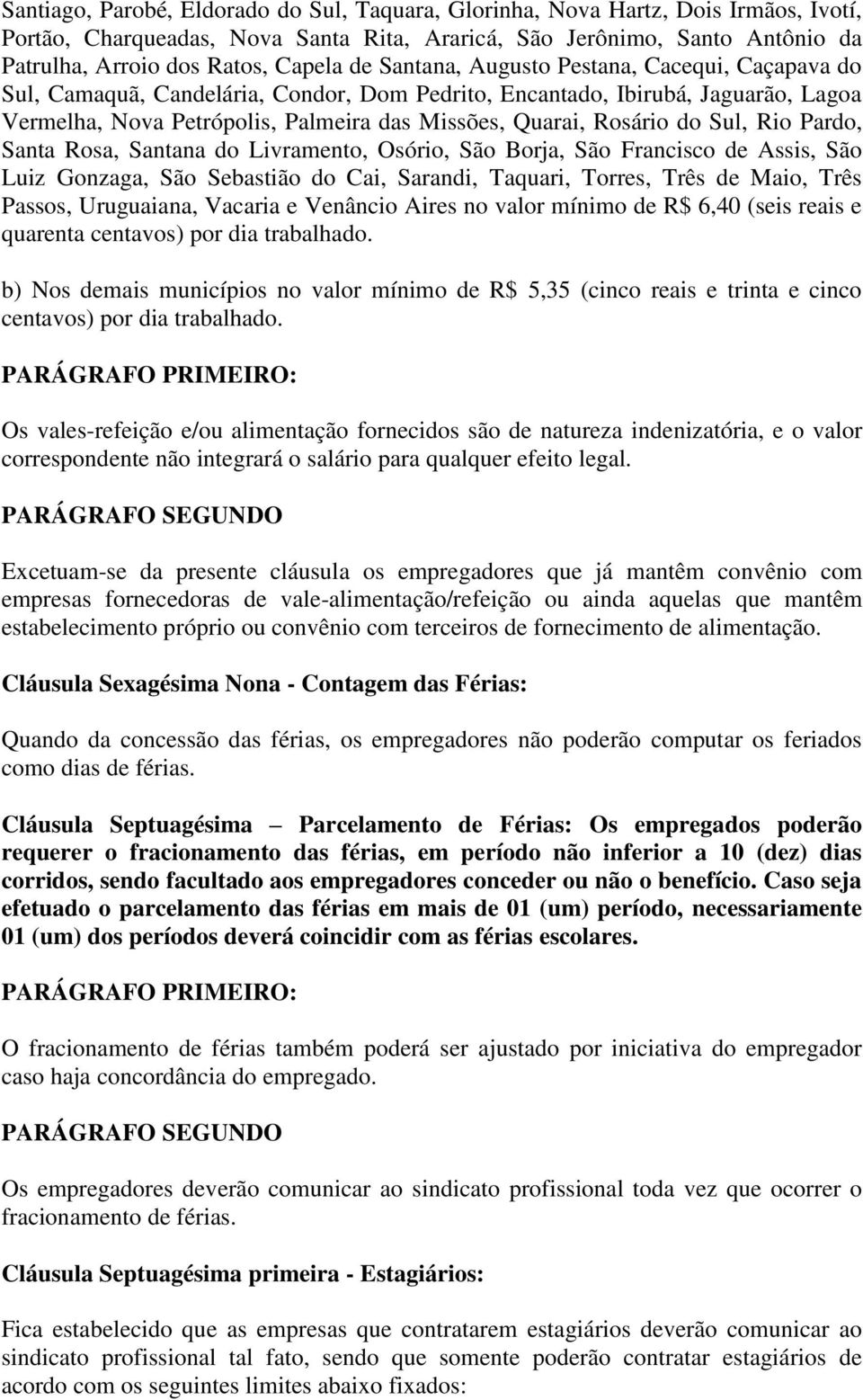 Santiago, Parobé, Eldorado do Sul, Taquara, Glorinha, Nova Hartz, Dois Irmãos, Ivotí, Portão, Charqueadas, Nova Santa Rita, Araricá, São Jerônimo, Santo Antônio da Patrulha, Arroio dos Ratos, Capela de Santana, Augusto Pestana, Cacequi, Caçapava do Sul, Camaquã, Candelária, Condor, Dom Pedrito, Encantado, Ibirubá, Jaguarão, Lagoa Vermelha, Nova Petrópolis, Palmeira das Missões, Quarai, Rosário do Sul, Rio Pardo, Santa Rosa, Santana do Livramento, Osório, São Borja, São Francisco de Assis, São Luiz Gonzaga, São Sebastião do Cai, Sarandi, Taquari, Torres, Três de Maio, Três Passos, Uruguaiana, Vacaria e Venâncio Aires no valor mínimo de R$ 6,40 (seis reais e quarenta centavos) por dia trabalhado.

b) Nos demais municípios no valor mínimo de R$ 5,35 (cinco reais e trinta e cinco centavos) por dia trabalhado.

PARÁGRAFO PRIMEIRO:

Os vales-refeição e/ou alimentação fornecidos são de natureza indenizatória, e o valor correspondente não integrará o salário para qualquer efeito legal.

PARÁGRAFO SEGUNDO

Excetuam-se da presente cláusula os empregadores que já mantêm convênio com empresas fornecedoras de vale-alimentação/refeição ou ainda aquelas que mantêm estabelecimento próprio ou convênio com terceiros de fornecimento de alimentação.

Cláusula Sexagésima Nona - Contagem das Férias:

Quando da concessão das férias, os empregadores não poderão computar os feriados como dias de férias.

Cláusula Septuagésima – Parcelamento de Férias: Os empregados poderão requerer o fracionamento das férias, em período não inferior a 10 (dez) dias corridos, sendo facultado aos empregadores conceder ou não o benefício. Caso seja efetuado o parcelamento das férias em mais de 01 (um) período, necessariamente 01 (um) dos períodos deverá coincidir com as férias escolares.

PARÁGRAFO PRIMEIRO:

O fracionamento de férias também poderá ser ajustado por iniciativa do empregador caso haja concordância do empregado.

PARÁGRAFO SEGUNDO

Os empregadores deverão comunicar ao sindicato profissional toda vez que ocorrer o fracionamento de férias.

Cláusula Septuagésima primeira - Estagiários:

Fica estabelecido que as empresas que contratarem estagiários deverão comunicar ao sindicato profissional tal fato, sendo que somente poderão contratar estagiários de acordo com os seguintes limites abaixo fixados: